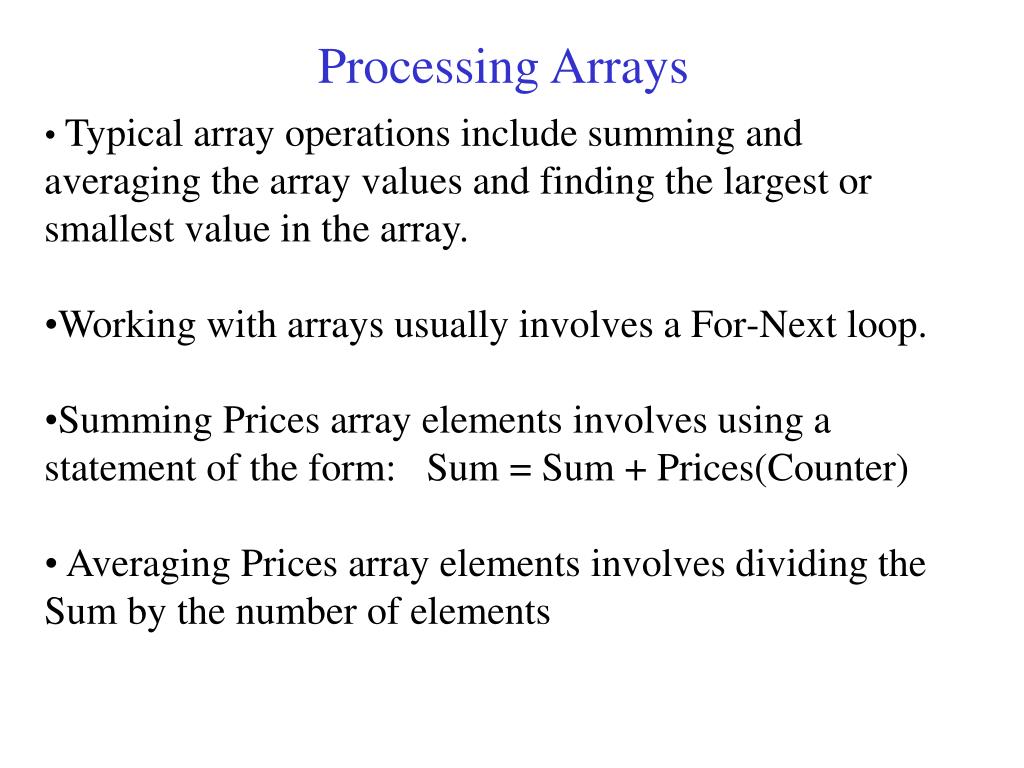 Processing Arrays

• Typical array operations include summing and averaging the array values and finding the largest or smallest value in the array.

•Working with arrays usually involves a For-Next loop.

•Summing Prices array elements involves using a statement of the form: Sum = Sum + Prices(Counter)

• Averaging Prices array elements involves dividing the Sum by the number of elements